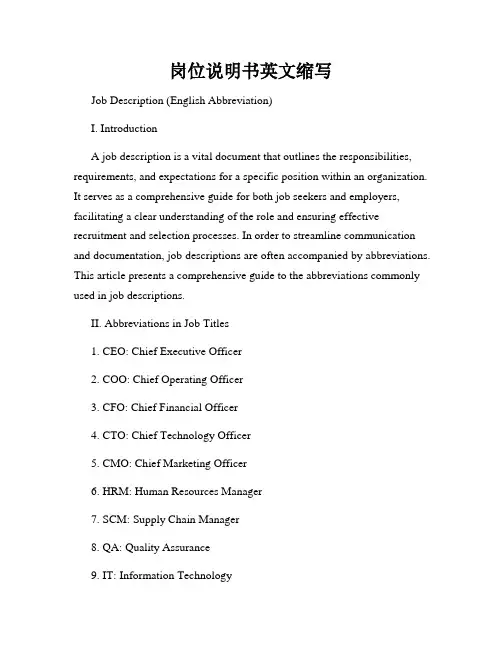 岗位说明书英文缩写

Job Description (English Abbreviation)

I. Introduction

A job description is a vital document that outlines the responsibilities, requirements, and expectations for a specific position within an organization. It serves as a comprehensive guide for both job seekers and employers, facilitating a clear understanding of the role and ensuring effective recruitment and selection processes. In order to streamline communication and documentation, job descriptions are often accompanied by abbreviations. This article presents a comprehensive guide to the abbreviations commonly used in job descriptions.

II. Abbreviations in Job Titles

1. CEO: Chief Executive Officer

2. COO: Chief Operating Officer

3. CFO: Chief Financial Officer

4. CTO: Chief Technology Officer

5. CMO: Chief Marketing Officer

6. HRM: Human Resources Manager

7. SCM: Supply Chain Manager

8. QA: Quality Assurance

9. IT: Information Technology